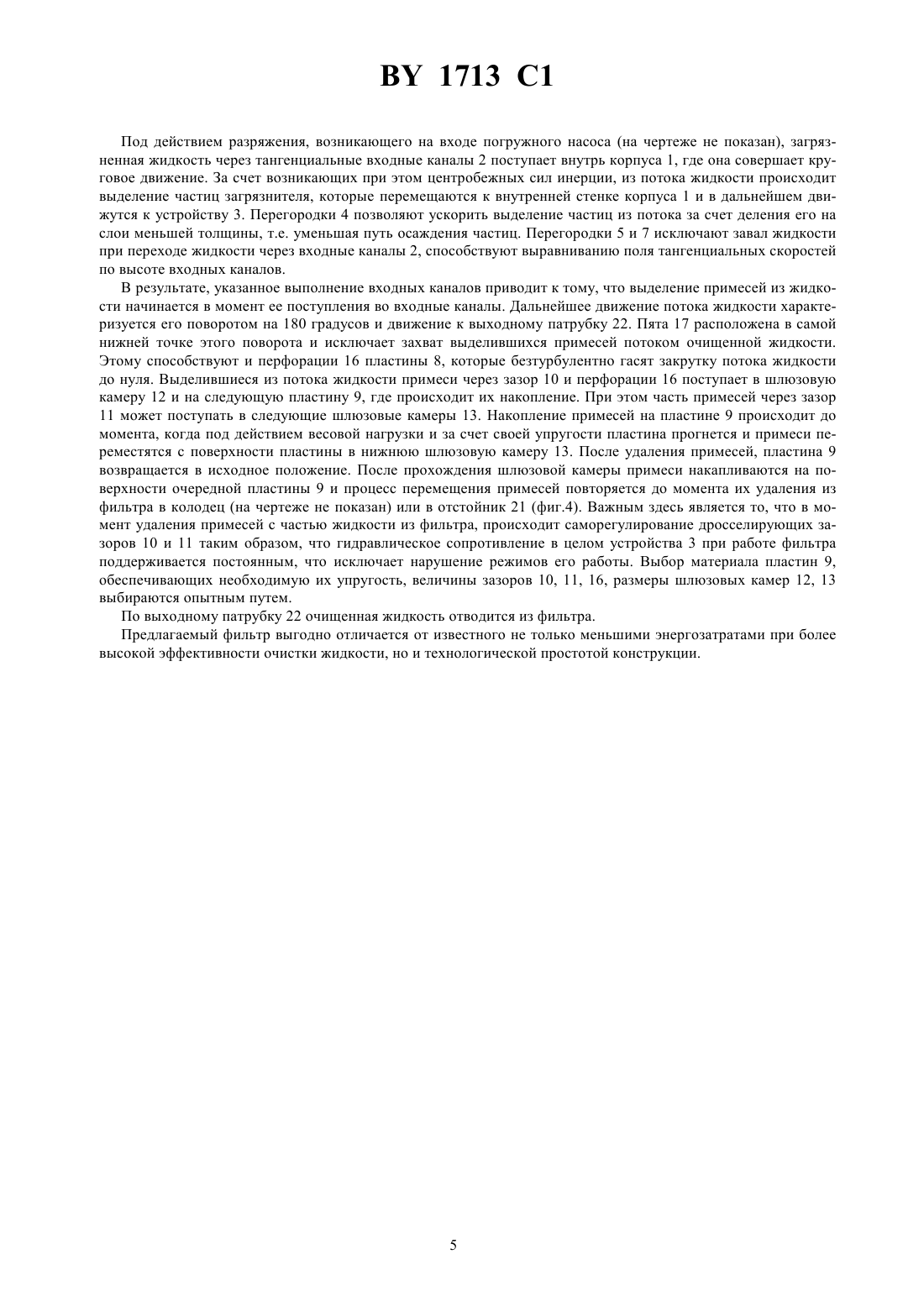 BY 1713 C1

Под действием разряжения, возникающего на входе погружного насоса (на чертеже не показан), загрязненная жидкость через тангенциальные входные каналы 2 поступает внутрь корпуса 1, где она совершает круговое движение. За счет возникающих при этом центробежных сил инерции, из потока жидкости происходит выделение частиц загрязнителя, которые перемещаются к внутренней стенке корпуса 1 и в дальнейшем движутся к устройству 3. Перегородки 4 позволяют ускорить выделение частиц из потока за счет деления его на слои меньшей толщины, т.е. уменьшая путь осаждения частиц. Перегородки 5 и 7 исключают завал жидкости при переходе жидкости через входные каналы 2, способствуют выравниванию поля тангенциальных скоростей по высоте входных каналов.

В результате, указанное выполнение входных каналов приводит к тому, что выделение примесей из жидкости начинается в момент ее поступления во входные каналы. Дальнейшее движение потока жидкости характеризуется его поворотом на 180 градусов и движение к выходному патрубку 22. Пята 17 расположена в самой нижней точке этого поворота и исключает захват выделившихся примесей потоком очищенной жидкости. Этому способствуют и перфорации 16 пластины 8, которые безтурбулентно гасят закрутку потока жидкости до нуля. Выделившиеся из потока жидкости примеси через зазор 10 и перфорации 16 поступает в шлюзовую камеру 12 и на следующую пластину 9, где происходит их накопление. При этом часть примесей через зазор 11 может поступать в следующие шлюзовые камеры 13. Накопление примесей на пластине 9 происходит до момента, когда под действием весовой нагрузки и за счет своей упругости пластина прогнется и примеси переместятся с поверхности пластины в нижнюю шлюзовую камеру 13. После удаления примесей, пластина 9 возвращается в исходное положение. После прохождения шлюзовой камеры примеси накапливаются на поверхности очередной пластины 9 и процесс перемещения примесей повторяется до момента их удаления из фильтра в колодец (на чертеже не показан) или в отстойник 21 (фиг.4). Важным здесь является то, что в момент удаления примесей с частью жидкости из фильтра, происходит саморегулирование дросселирующих зазоров 10 и 11 таким образом, что гидравлическое сопротивление в целом устройства 3 при работе фильтра поддерживается постоянным, что исключает нарушение режимов его работы. Выбор материала пластин 9, обеспечивающих необходимую их упругость, величины зазоров 10, 11, 16, размеры шлюзовых камер 12, 13 выбираются опытным путем.

По выходному патрубку 22 очищенная жидкость отводится из фильтра.

Предлагаемый фильтр выгодно отличается от известного не только меньшими энергозатратами при более высокой эффективности очистки жидкости, но и технологической простотой конструкции.

5